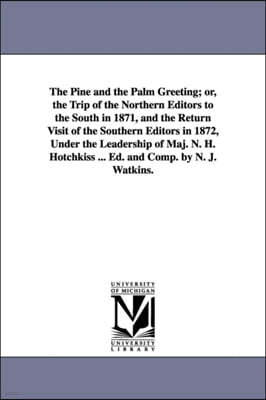 The Pine and the Palm Greeting; or, the Trip of the Northern Editors to the South in 1871, and the Return Visit of the Southern Editors in 1872, Under the Leadership of Maj. N. H. Hotchkiss ... Ed. and Comp. by N. J. Watkins.

UNIVERSITY
OF MICHIGAN

UNIVERSITY
LIBRARY